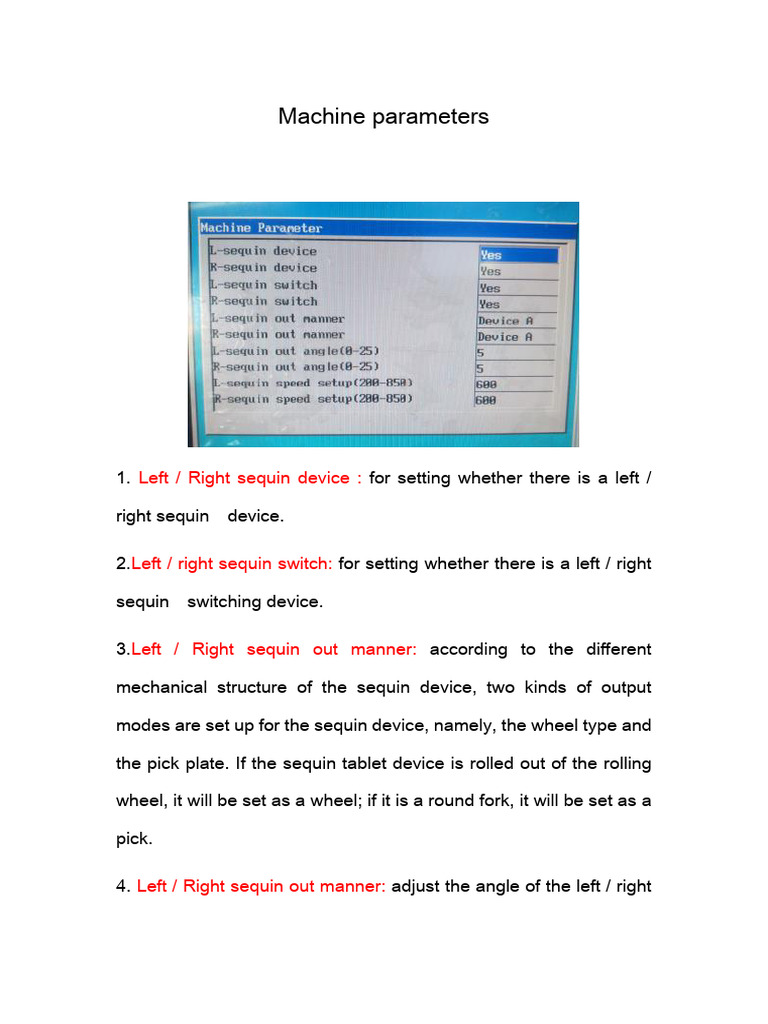 Machine parameters

Machine Parameter

| | |
|---|---|
| L-sequin device | Yes |
| R-sequin device | Yes |
| L-sequin switch | Yes |
| R-sequin switch | Yes |
| L-sequin out manner | Device A |
| R-sequin out manner | Device A |
| L-sequin out angle(0-25) | 5 |
| R-sequin out angle(0-25) | 5 |
| L-sequin speed setup(200-850) | 600 |
| R-sequin speed setup(200-850) | 600 |

1. Left / Right sequin device : for setting whether there is a left / right sequin device.

2.Left / right sequin switch: for setting whether there is a left / right sequin switching device.

3.Left / Right sequin out manner: according to the different mechanical structure of the sequin device, two kinds of output modes are set up for the sequin device, namely, the wheel type and the pick plate. If the sequin tablet device is rolled out of the rolling wheel, it will be set as a wheel; if it is a round fork, it will be set as a pick.

4. Left / Right sequin out manner: adjust the angle of the left / right